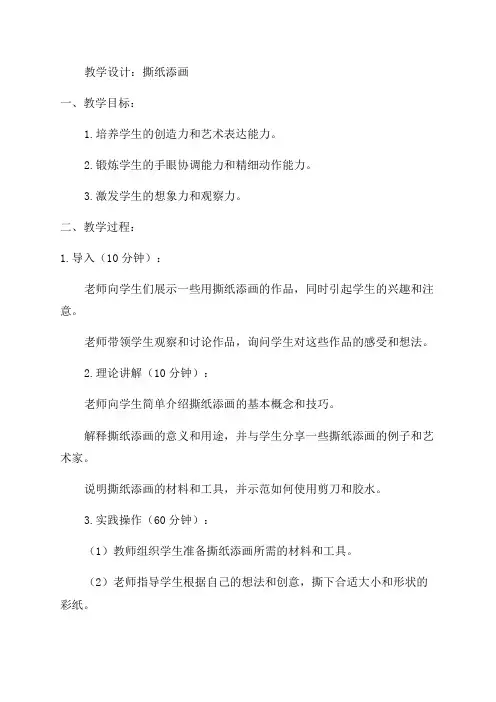 教学设计：撕纸添画

一、教学目标：

1.培养学生的创造力和艺术表达能力。

2.锻炼学生的手眼协调能力和精细动作能力。

3.激发学生的想象力和观察力。

二、教学过程：

1.导入（10分钟）：

老师向学生们展示一些用撕纸添画的作品，同时引起学生的兴趣和注意。

老师带领学生观察和讨论作品，询问学生对这些作品的感受和想法。

2.理论讲解（10分钟）：

老师向学生简单介绍撕纸添画的基本概念和技巧。

解释撕纸添画的意义和用途，并与学生分享一些撕纸添画的例子和艺术家。

说明撕纸添画的材料和工具，并示范如何使用剪刀和胶水。

3.实践操作（60分钟）：

（1）教师组织学生准备撕纸添画所需的材料和工具。

（2）老师指导学生根据自己的想法和创意，撕下合适大小和形状的彩纸。